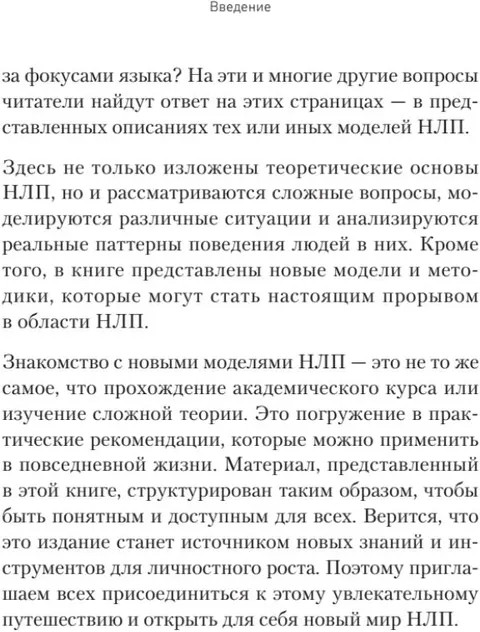 Введение

за фокусами языка? На эти и многие другие вопросы читатели найдут ответ на этих страницах — в представленных описаниях тех или иных моделей НЛП.

Здесь не только изложены теоретические основы НЛП, но и рассматриваются сложные вопросы, моделируются различные ситуации и анализируются реальные паттерны поведения людей в них. Кроме того, в книге представлены новые модели и методики, которые могут стать настоящим прорывом в области НЛП.

Знакомство с новыми моделями НЛП — это не то же самое, что прохождение академического курса или изучение сложной теории. Это погружение в практические рекомендации, которые можно применить в повседневной жизни. Материал, представленный в этой книге, структурирован таким образом, чтобы быть понятным и доступным для всех. Верится, что это издание станет источником новых знаний и инструментов для личностного роста. Поэтому приглашаем всех присоединиться к этому увлекательному путешествию и открыть для себя новый мир НЛП.